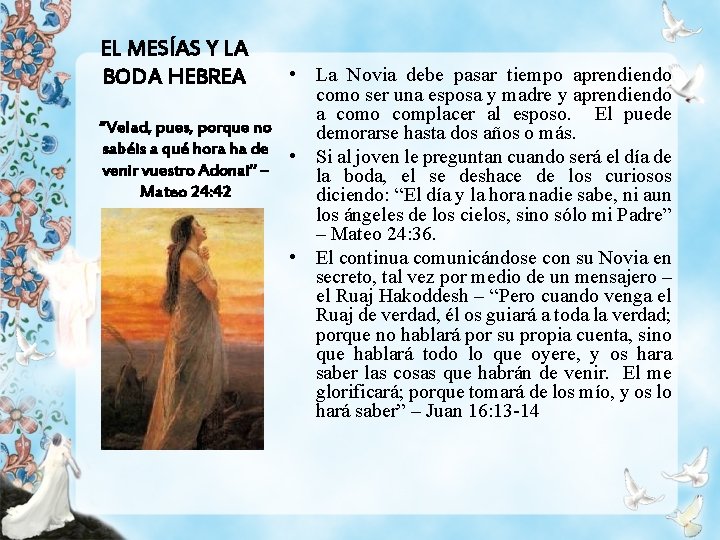 EL MESÍAS Y LA BODA HEBREA

"Velad, pues, porque no sabéis a qué hora ha de venir vuestro Adonai" – Mateo 24:42

• La Novia debe pasar tiempo aprendiendo como ser una esposa y madre y aprendiendo a como complacer al esposo. El puede demorarse hasta dos años o más.
• Si al joven le preguntan cuando será el día de la boda, el se deshace de los curiosos diciendo: "El día y la hora nadie sabe, ni aun los ángeles de los cielos, sino sólo mi Padre" – Mateo 24:36.
• El continua comunicándose con su Novia en secreto, tal vez por medio de un mensajero – el Ruaj Hakoddesh – "Pero cuando venga el Ruaj de verdad, él os guiará a toda la verdad; porque no hablará por su propia cuenta, sino que hablará todo lo que oyere, y os hara saber las cosas que habrán de venir. El me glorificará; porque tomará de los mío, y os lo hará saber" – Juan 16:13-14